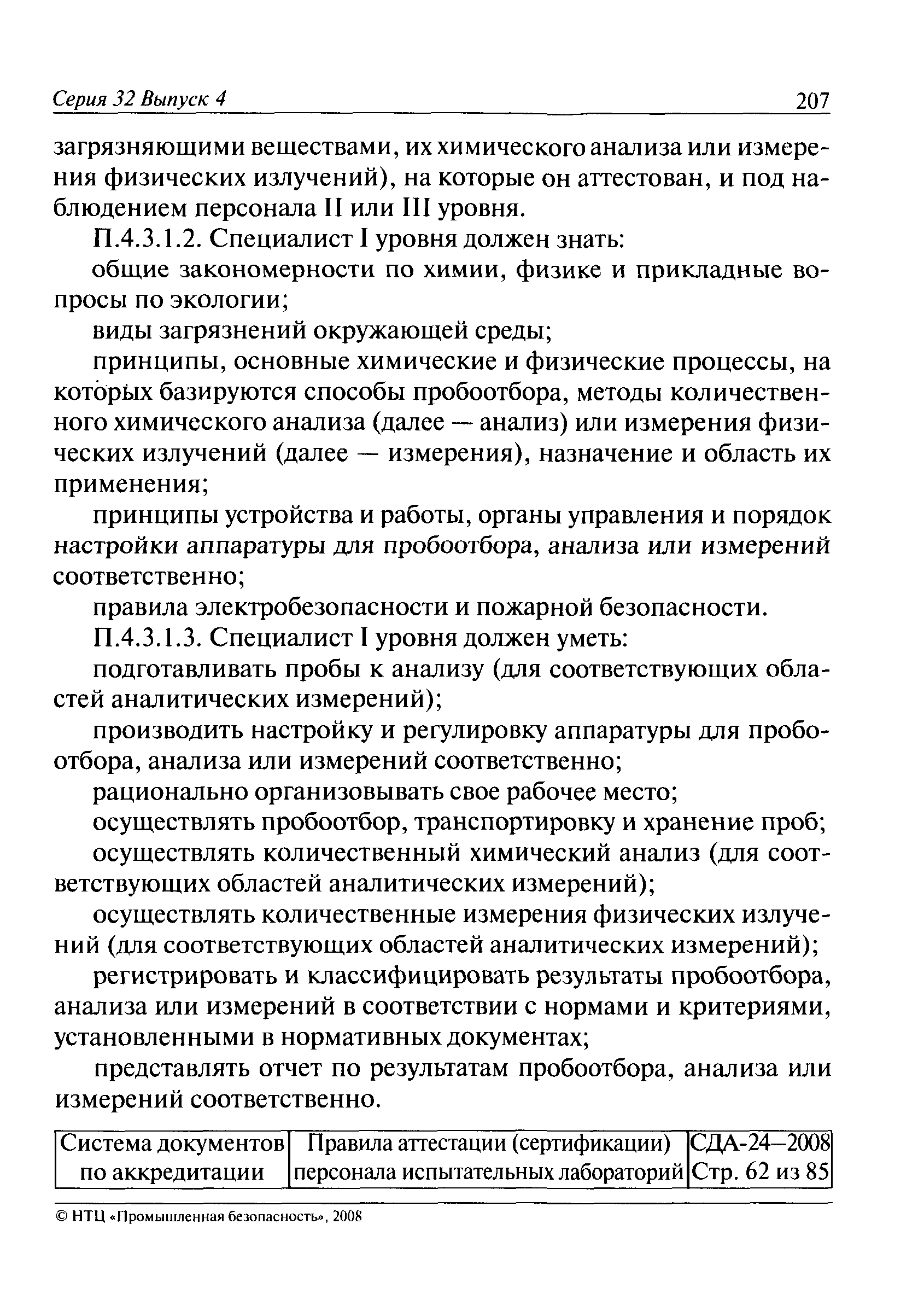 Серия 32 Выпуск 4 207

загрязняющими веществами, их химического анализа или измерения физических излучений), на которые он аттестован, и под наблюдением персонала II или III уровня.

П.4.3.1.2. Специалист I уровня должен знать:

общие закономерности по химии, физике и прикладные вопросы по экологии;

виды загрязнений окружающей среды;

принципы, основные химические и физические процессы, на которых базируются способы пробоотбора, методы количественного химического анализа (далее — анализ) или измерения физических излучений (далее — измерения), назначение и область их применения;

принципы устройства и работы, органы управления и порядок настройки аппаратуры для пробоотбора, анализа или измерений соответственно;

правила электробезопасности и пожарной безопасности.

П.4.3.1.3. Специалист I уровня должен уметь:

подготавливать пробы к анализу (для соответствующих областей аналитических измерений);

производить настройку и регулировку аппаратуры для пробоотбора, анализа или измерений соответственно;

рационально организовывать свое рабочее место;

осуществлять пробоотбор, транспортировку и хранение проб;

осуществлять количественный химический анализ (для соответствующих областей аналитических измерений);

осуществлять количественные измерения физических излучений (для соответствующих областей аналитических измерений);

регистрировать и классифицировать результаты пробоотбора, анализа или измерений в соответствии с нормами и критериями, установленными в нормативных документах;

представлять отчет по результатам пробоотбора, анализа или измерений соответственно.

| Система документов по аккредитации | Правила аттестации (сертификации) персонала испытательных лабораторий | СДА-24—2008 Стр. 62 из 85 |
|---|---|---|

© НТЦ «Промышленная безопасность», 2008